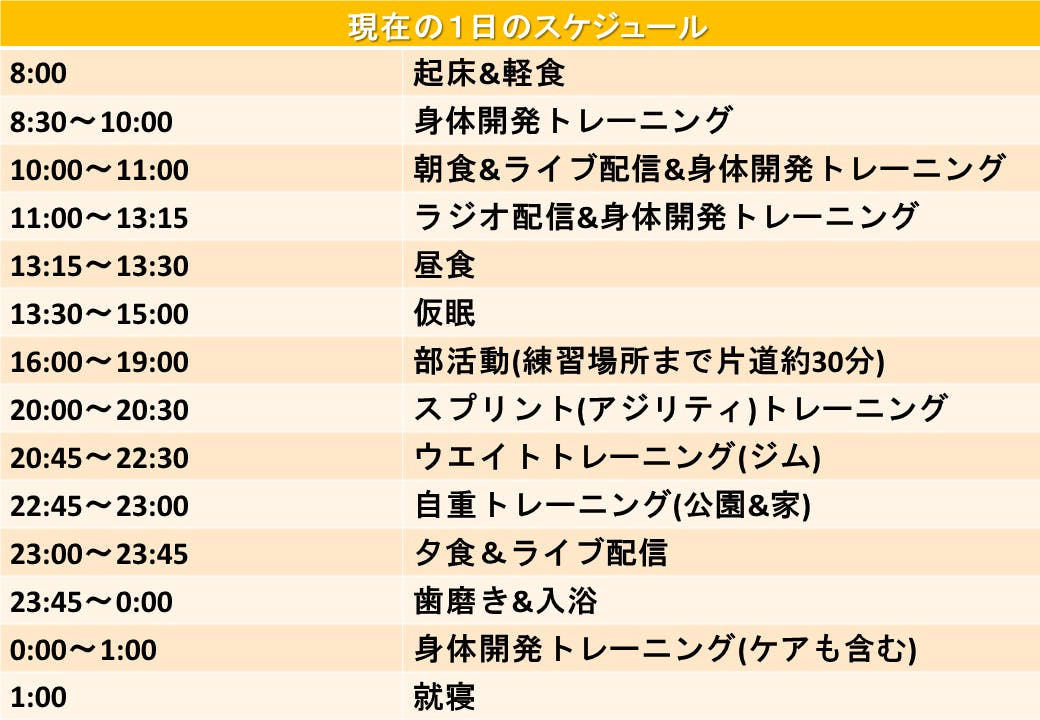 | 現在の1日のスケジュール | |
|---|---|
| 8:00 | 起床&軽食 |
| 8:30～10:00 | 身体開発トレーニング |
| 10:00～11:00 | 朝食&ライブ配信&身体開発トレーニング |
| 11:00～13:15 | ラジオ配信&身体開発トレーニング |
| 13:15～13:30 | 昼食 |
| 13:30～15:00 | 仮眠 |
| 16:00～19:00 | 部活動(練習場所まで片道約30分) |
| 20:00～20:30 | スプリント(アジリティ)トレーニング |
| 20:45～22:30 | ウエイトトレーニング(ジム) |
| 22:45～23:00 | 自重トレーニング(公園&家) |
| 23:00～23:45 | 夕食＆ライブ配信 |
| 23:45～0:00 | 歯磨き&入浴 |
| 0:00～1:00 | 身体開発トレーニング(ケアも含む) |
| 1:00 | 就寝 |